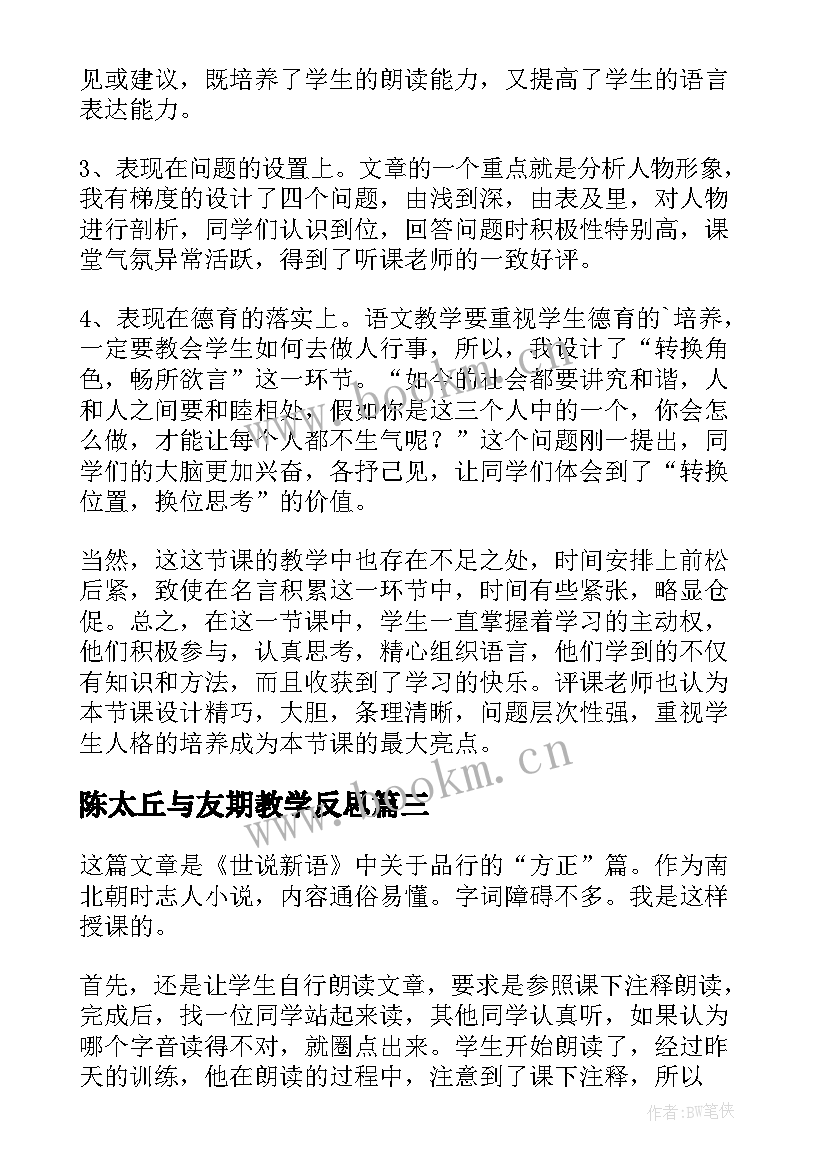 见或建议，既培养了学生的朗读能力，又提高了学生的语言表达能力。

3、表现在问题的设置上。文章的一个重点就是分析人物形象，我有梯度的设计了四个问题，由浅到深，由表及里，对人物进行剖析，同学们认识到位，回答问题时积极性特别高，课堂气氛异常活跃，得到了听课老师的一致好评。

4、表现在德育的落实上。语文教学要重视学生德育的`培养，一定要教会学生如何去做人行事，所以，我设计了“转换角色，畅所欲言”这一环节。“如今的社会都要讲究和谐，人和人之间要和睦相处，假如你是这三个人中的一个，你会怎么做，才能让每个人都不生气呢？”这个问题刚一提出，同学们的大脑更加兴奋，各抒己见，让同学们体会到了“转换位置，换位思考”的价值。

当然，这这节课的教学中也存在不足之处，时间安排上前松后紧，致使在名言积累这一环节中，时间有些紧张，略显仓促。总之，在这一节课中，学生一直掌握着学习的主动权，他们积极参与，认真思考，精心组织语言，他们学到的不仅有知识和方法，而且收获到了学习的快乐。评课老师也认为本节课设计精巧，大胆，条理清晰，问题层次性强，重视学生人格的培养成为本节课的最大亮点。

www.bookm.cn

陈太丘与友期教学反思篇三

这篇文章是《世说新语》中关于品行的“方正”篇。作为南北朝时志人小说，内容通俗易懂。字词障碍不多。我是这样授课的。

首先，还是让学生自行朗读文章，要求是参照课下注释朗读，完成后，找一位同学站起来读，其他同学认真听，如果认为哪个字音读得不对，就圈点出来。学生开始朗读了，经过昨天的训练，他在朗读的过程中，注意到了课下注释，所以

作者:BW笔侠